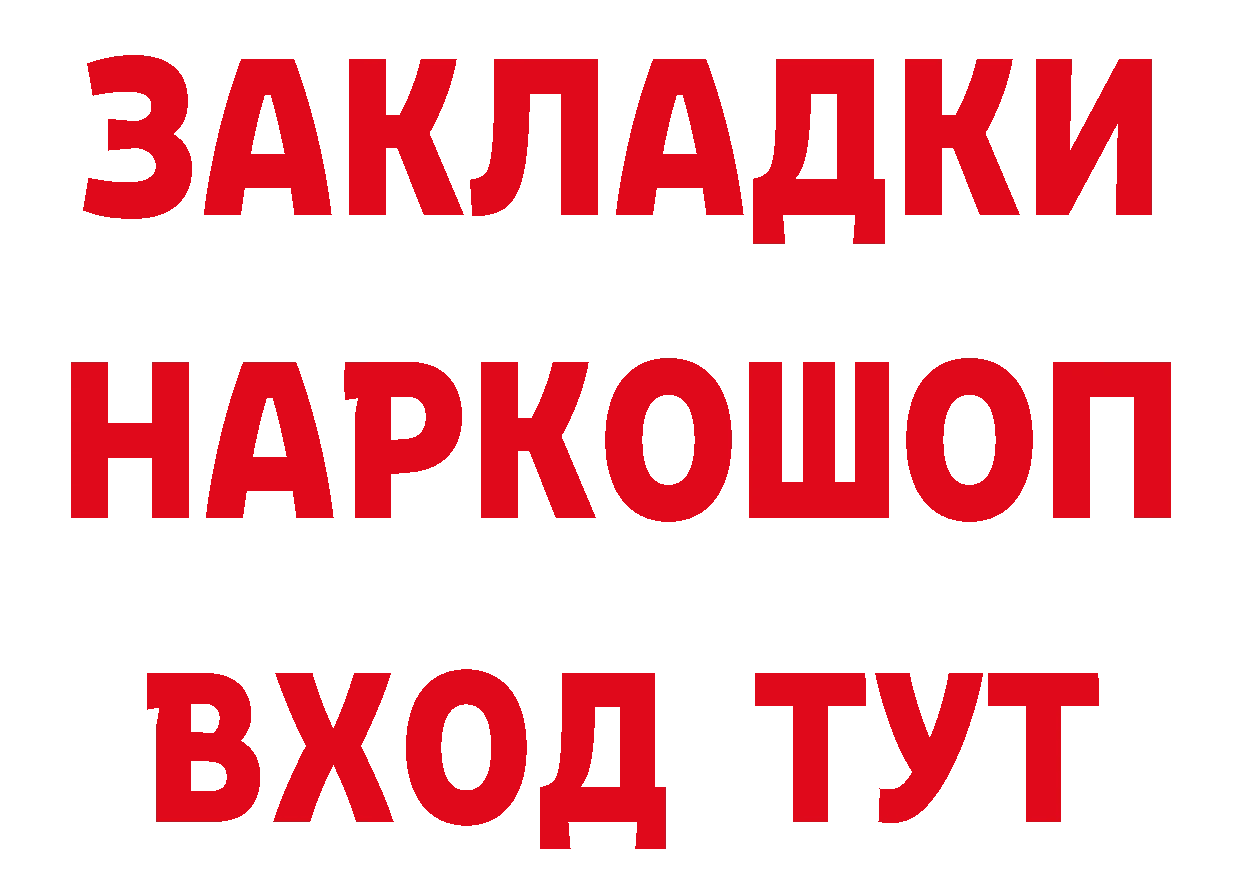 ЗАКЛАДКИ НАРКОШОП ВХОД ТУТ